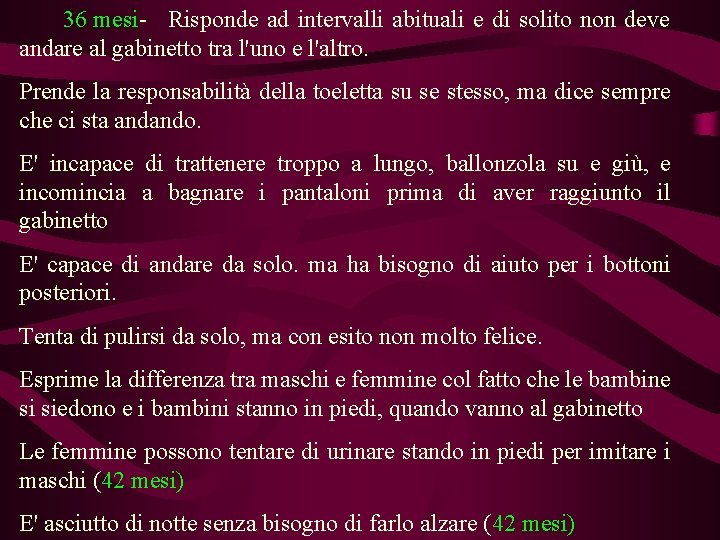 36 mesi- Risponde ad intervalli abituali e di solito non deve andare al gabinetto tra l'uno e l'altro.

Prende la responsabilità della toeletta su se stesso, ma dice sempre che ci sta andando.

E' incapace di trattenere troppo a lungo, ballonzola su e giù, e incomincia a bagnare i pantaloni prima di aver raggiunto il gabinetto

E' capace di andare da solo. ma ha bisogno di aiuto per i bottoni posteriori.

Tenta di pulirsi da solo, ma con esito non molto felice.

Esprime la differenza tra maschi e femmine col fatto che le bambine si siedono e i bambini stanno in piedi, quando vanno al gabinetto

Le femmine possono tentare di urinare stando in piedi per imitare i maschi (42 mesi)

E' asciutto di notte senza bisogno di farlo alzare (42 mesi)